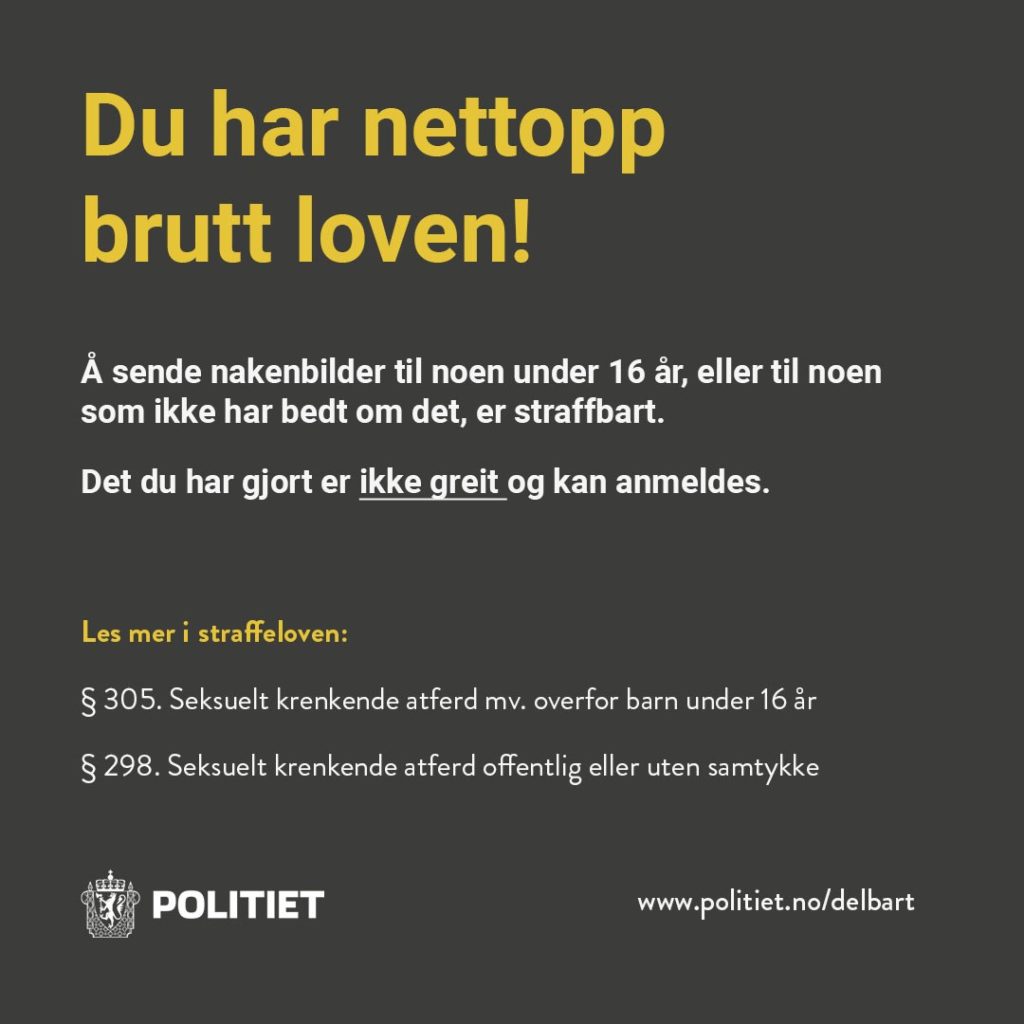 Du har nettopp brutt loven!

Å sende nakenbilder til noen under 16 år, eller til noen som ikke har bedt om det, er straffbart.

Det du har gjort er ikke greit og kan anmeldes.

Les mer i straffeloven:

§ 305. Seksuelt krenkende atferd mv. overfor barn under 16 år

§ 298. Seksuelt krenkende atferd offentlig eller uten samtykke

POLITIET

www.politiet.no/delbart